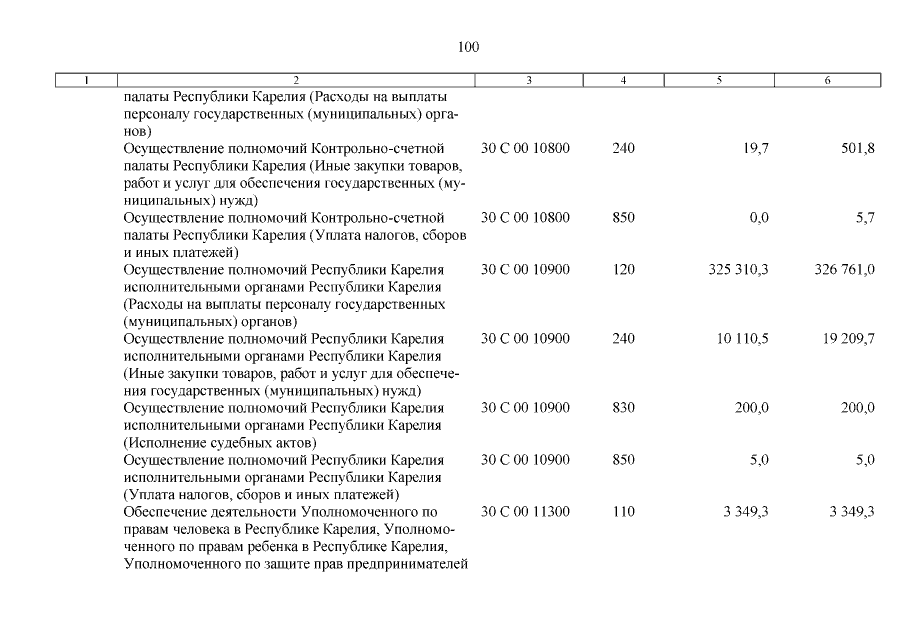 100

| 1 | 2 | 3 | 4 | 5 | 6 |
|---|---|---|---|---|---|
| | палаты Республики Карелия (Расходы на выплаты персоналу государственных (муниципальных) органов) | | | | |
| | Осуществление полномочий Контрольно-счетной палаты Республики Карелия (Иные закупки товаров, работ и услуг для обеспечения государственных (муниципальных) нужд) | 30 С 00 10800 | 240 | 19,7 | 501,8 |
| | Осуществление полномочий Контрольно-счетной палаты Республики Карелия (Уплата налогов, сборов и иных платежей) | 30 С 00 10800 | 850 | 0,0 | 5,7 |
| | Осуществление полномочий Республики Карелия исполнительными органами Республики Карелия (Расходы на выплаты персоналу государственных (муниципальных) органов) | 30 С 00 10900 | 120 | 325 310,3 | 326 761,0 |
| | Осуществление полномочий Республики Карелия исполнительными органами Республики Карелия (Иные закупки товаров, работ и услуг для обеспечения государственных (муниципальных) нужд) | 30 С 00 10900 | 240 | 10 110,5 | 19 209,7 |
| | Осуществление полномочий Республики Карелия исполнительными органами Республики Карелия (Исполнение судебных актов) | 30 С 00 10900 | 830 | 200,0 | 200,0 |
| | Осуществление полномочий Республики Карелия исполнительными органами Республики Карелия (Уплата налогов, сборов и иных платежей) | 30 С 00 10900 | 850 | 5,0 | 5,0 |
| | Обеспечение деятельности Уполномоченного по правам человека в Республике Карелия, Уполномоченного по правам ребенка в Республике Карелия, Уполномоченного по защите прав предпринимателей | 30 С 00 11300 | 110 | 3 349,3 | 3 349,3 |